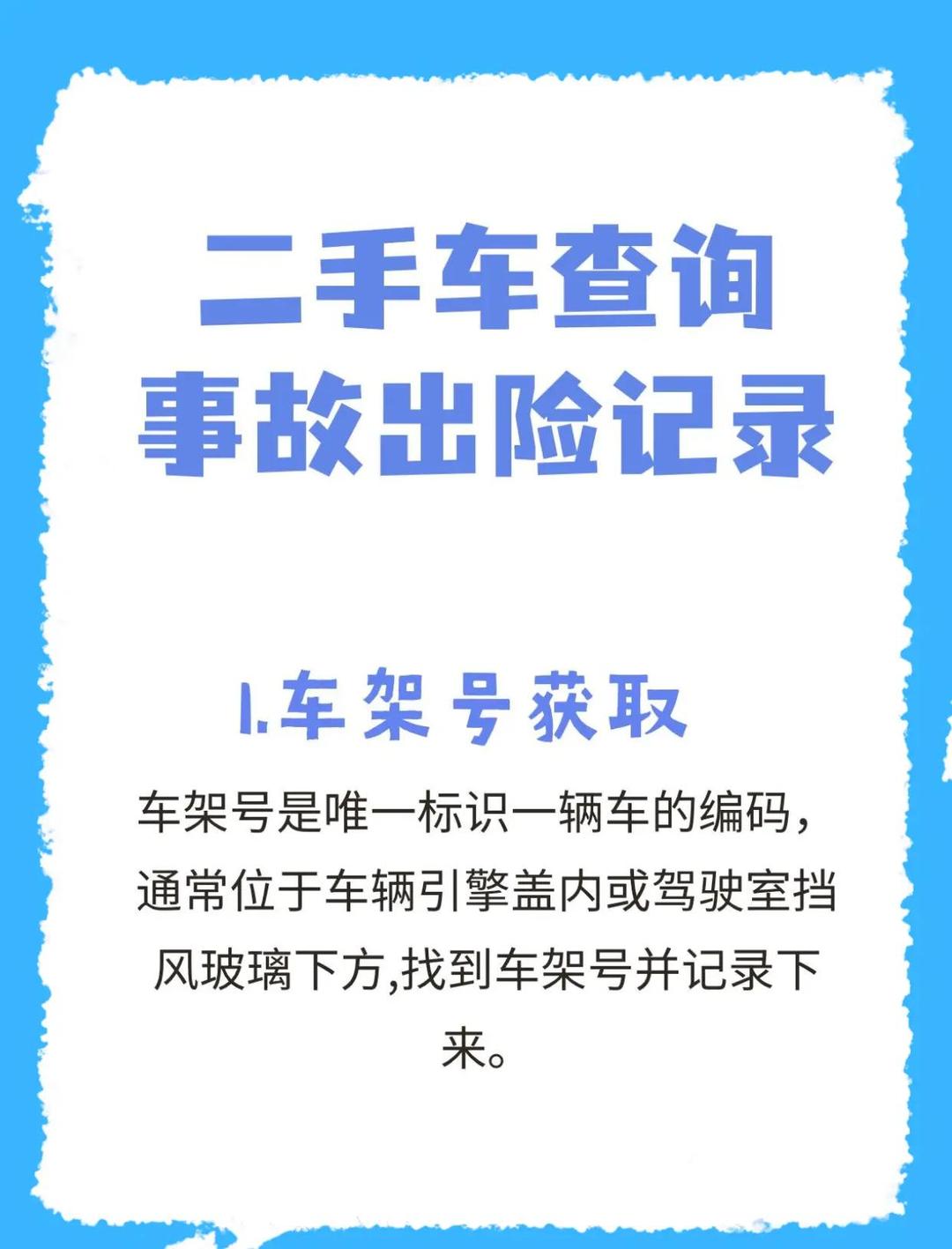 二手车查询
事故出险记录

1.车架号获取

车架号是唯一标识一辆车的编码，通常位于车辆引擎盖内或驾驶室挡风玻璃下方,找到车架号并记录下来。